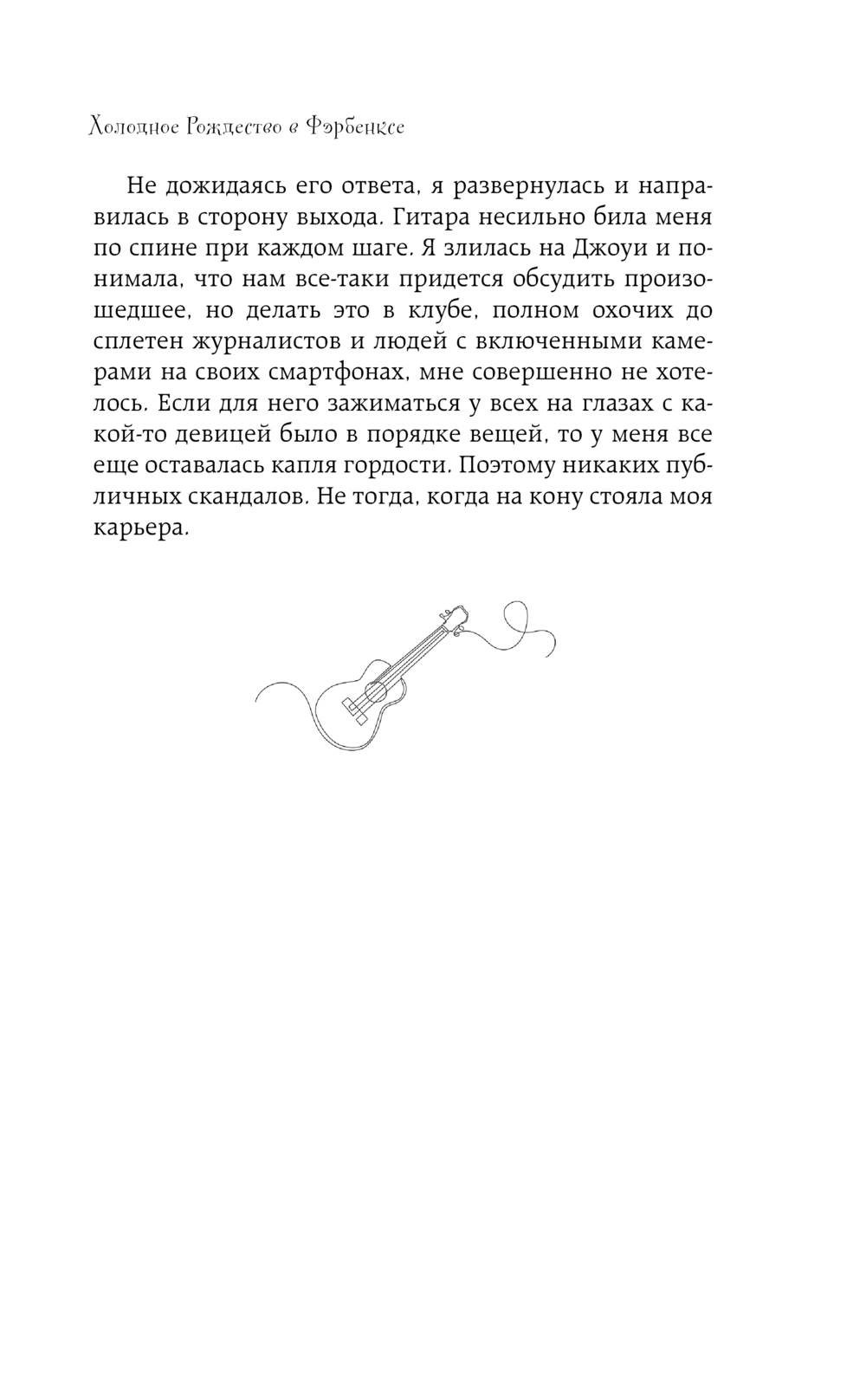 Холодное Рождество в Фэрбенксе

Не дожидаясь его ответа, я развернулась и направилась в сторону выхода. Гитара несильно била меня по спине при каждом шаге. Я злилась на Джоуи и понимала, что нам все-таки придется обсудить произошедшее, но делать это в клубе, полном охочих до сплетен журналистов и людей с включенными камерами на своих смартфонах, мне совершенно не хотелось. Если для него зажиматься у всех на глазах с какой-то девицей было в порядке вещей, то у меня все еще оставалась капля гордости. Поэтому никаких публичных скандалов. Не тогда, когда на кону стояла моя карьера.